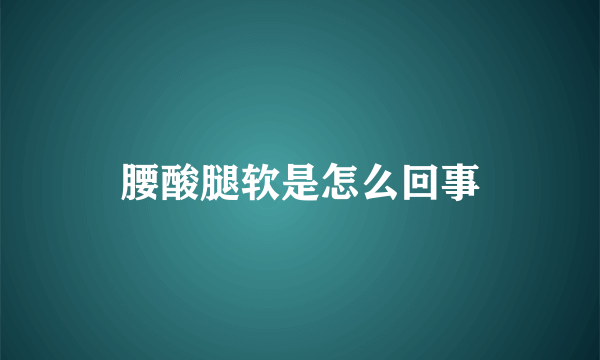 腰酸腿软是怎么回事